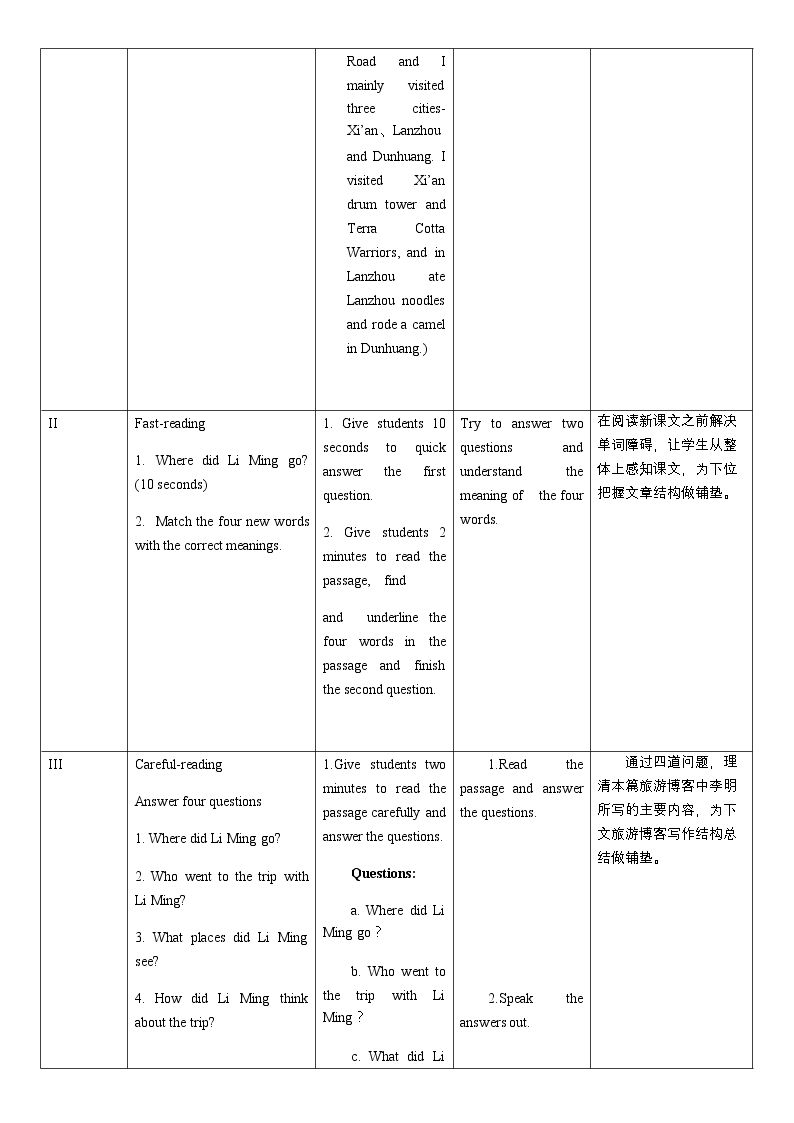 |  |  | Road and I mainly visited three cities-Xi'an、Lanzhou and Dunhuang. I visited Xi'an drum tower and Terra Cotta Warriors, and in Lanzhou ate Lanzhou noodles and rode a camel in Dunhuang.) |  |  |
|---|---|---|---|---|
| II | Fast-reading 1. Where did Li Ming go? (10 seconds) 2. Match the four new words with the correct meanings. | 1. Give students 10 seconds to quick answer the first question. 2. Give students 2 minutes to read the passage, find and underline the four words in the passage and finish the second question. | Try to answer two questions and understand the meaning of the four words. | 在阅读新课文之前解决单词障碍，让学生从整体上感知课文，为下位把握文章结构做铺垫。 |
| III | Careful-reading Answer four questions 1. Where did Li Ming go? 2. Who went to the trip with Li Ming? 3. What places did Li Ming see? 4. How did Li Ming think about the trip? | 1.Give students two minutes to read the passage carefully and answer the questions. Questions: a. Where did Li Ming go ? b. Who went to the trip with Li Ming ? c. What did Li | 1.Read the passage and answer the questions. 2.Speak the answers out. | 通过四道问题，理清本篇旅游博客中李明所写的主要内容，为下文旅游博客写作结构总结做铺垫。 |